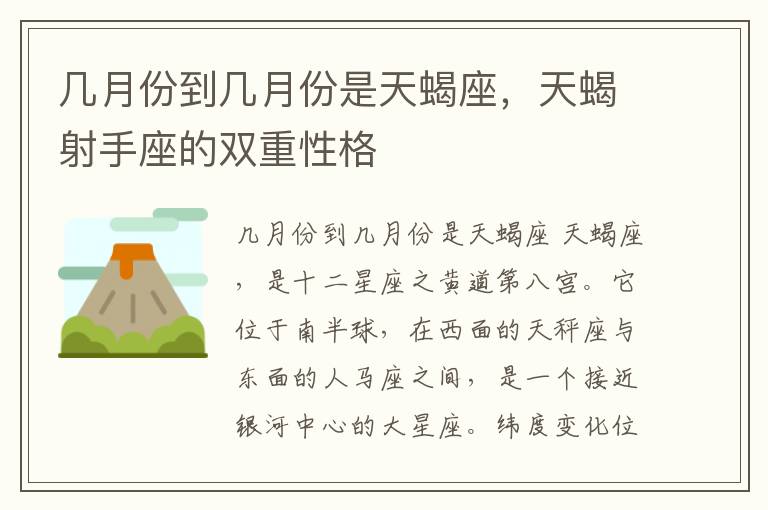 几月份到几月份是天蝎座，天蝎射手座的双重性格

几月份到几月份是天蝎座 天蝎座，是十二星座之黄道第八宫。它位于南半球，在西面的天秤座与东面的人马座之间，是一个接近银河中心的大星座。纬度变化位